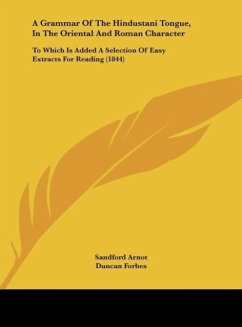 A Grammar Of The Hindustani Tongue, In The Oriental And Roman Character

To Which Is Added A Selection Of Easy Extracts For Reading (1844)

Sandford Arnot
Duncan Forbes